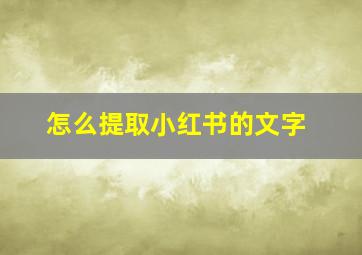 怎么提取小红书的文字